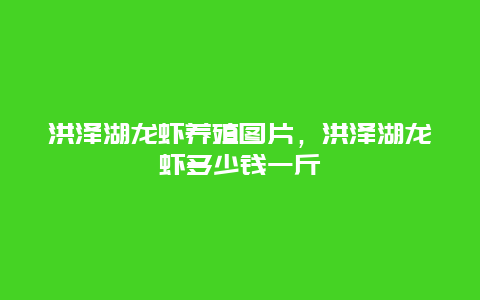 洪泽湖龙虾养殖图片，洪泽湖龙虾多少钱一斤